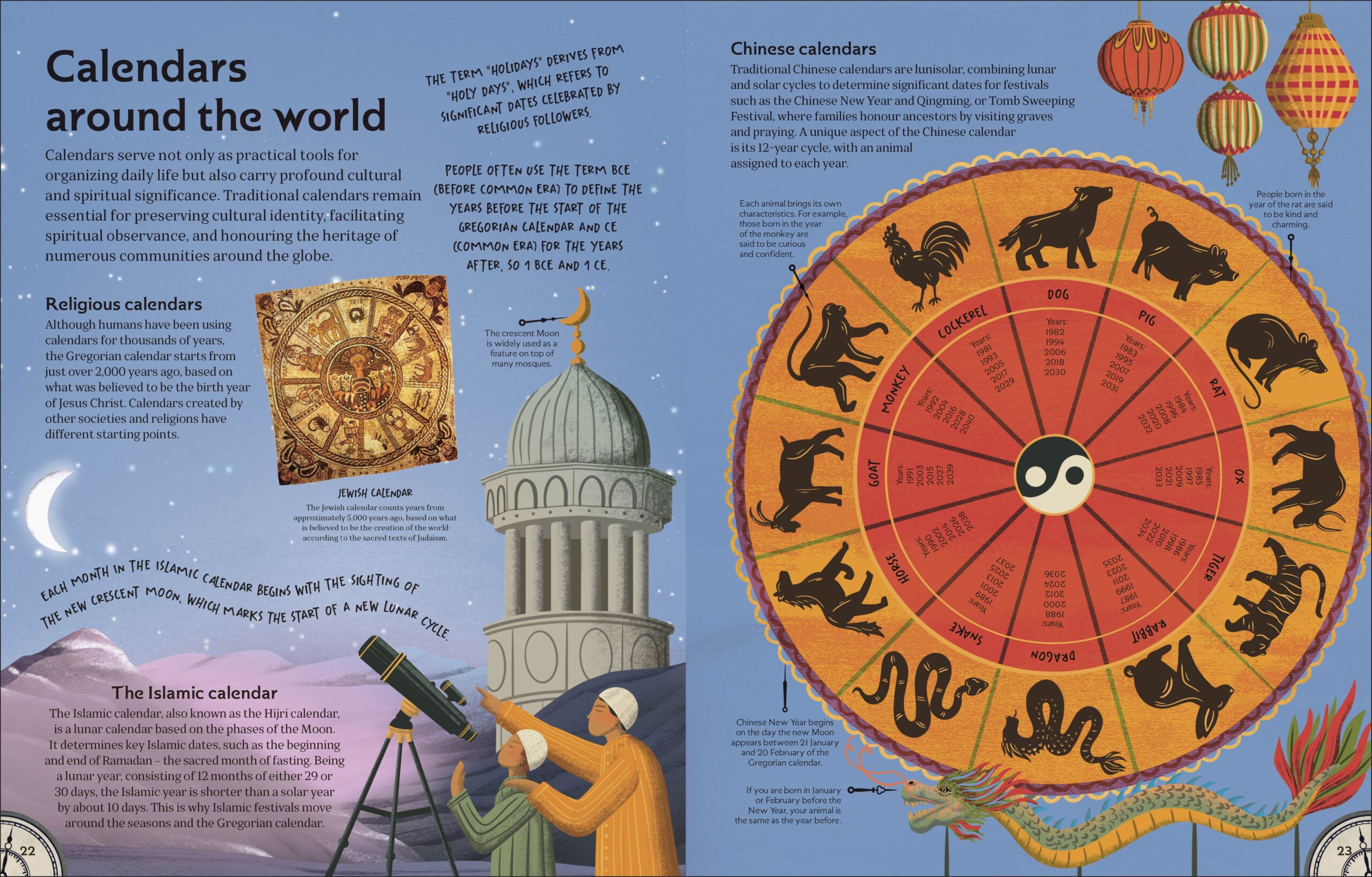 Calendars around the world

Calendars serve not only as practical tools for organizing daily life but also carry profound cultural and spiritual significance. Traditional calendars remain essential for preserving cultural identity, facilitating spiritual observance, and honouring the heritage of numerous communities around the globe.

THE TERM "HOLIDAYS" DERIVES FROM "HOLY DAYS", WHICH REFERS TO SIGNIFICANT DATES CELEBRATED BY RELIGIOUS FOLLOWERS.

PEOPLE OFTEN USE THE TERM BCE (BEFORE COMMON ERA) TO DEFINE THE YEARS BEFORE THE START OF THE GREGORIAN CALENDAR AND CE (COMMON ERA) FOR THE YEARS AFTER, SO 1 BCE AND 1 CE.

Religious calendars
Although humans have been using calendars for thousands of years, the Gregorian calendar starts from just over 2,000 years ago, based on what was believed to be the birth year of Jesus Christ. Calendars created by other societies and religions have different starting points.

JEWISH CALENDAR
The Jewish calendar counts years from approximately 5,000 years ago, based on what is believed to be the creation of the world according to the sacred texts of Judaism.

The crescent Moon is widely used as a feature on top of many mosques.

EACH MONTH IN THE ISLAMIC CALENDAR BEGINS WITH THE SIGHTING OF THE NEW CRESCENT MOON, WHICH MARKS THE START OF A NEW LUNAR CYCLE.

The Islamic calendar
The Islamic calendar, also known as the Hijri calendar, is a lunar calendar based on the phases of the Moon. It determines key Islamic dates, such as the beginning and end of Ramadan – the sacred month of fasting. Being a lunar year, consisting of 12 months of either 29 or 30 days, the Islamic year is shorter than a solar year by about 10 days. This is why Islamic festivals move around the seasons and the Gregorian calendar.

22

Chinese calendars
Traditional Chinese calendars are lunisolar, combining lunar and solar cycles to determine significant dates for festivals such as the Chinese New Year and Qingming, or Tomb Sweeping Festival, where families honour ancestors by visiting graves and praying. A unique aspect of the Chinese calendar is its 12-year cycle, with an animal assigned to each year.

Each animal brings its own characteristics. For example, those born in the year of the monkey are said to be curious and confident.

People born in the year of the rat are said to be kind and charming.

DOG Years: 1982 1994 2006 2018 2030
PIG Years: 1983 1995 2007 2019 2031
RAT Years: 1984 1996 2008 2020 2032
OX Years: 1985 1997 2009 2021 2033
TIGER Years: 1986 1998 2010 2022 2034
RABBIT Years: 1987 1999 2011 2023 2035
DRAGON Years: 1988 2000 2012 2024 2036
SNAKE Years: 1989 2001 2013 2025 2037
HORSE Years: 1990 2002 2014 2026 2038
GOAT Years: 1991 2003 2015 2027 2039
MONKEY Years: 1992 2004 2016 2028 2040
COCKEREL Years: 1981 1993 2005 2017 2029

Chinese New Year begins on the day the new Moon appears between 21 January and 20 February of the Gregorian calendar.

If you are born in January or February before the New Year, your animal is the same as the year before.

23